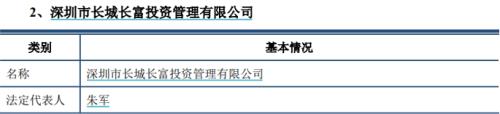 2、深圳市长城长富投资管理有限公司

| 类别 | 基本情况 |
|---|---|
| 名称 | 深圳市长城长富投资管理有限公司 |
| 法定代表人 | 朱军 |